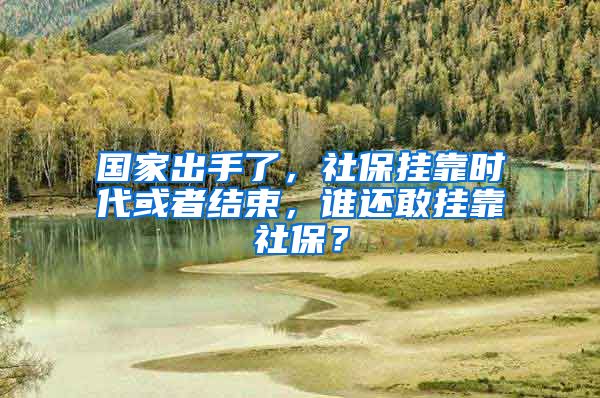 国家出手了，社保挂靠时代或者结束，谁还敢挂靠社保？